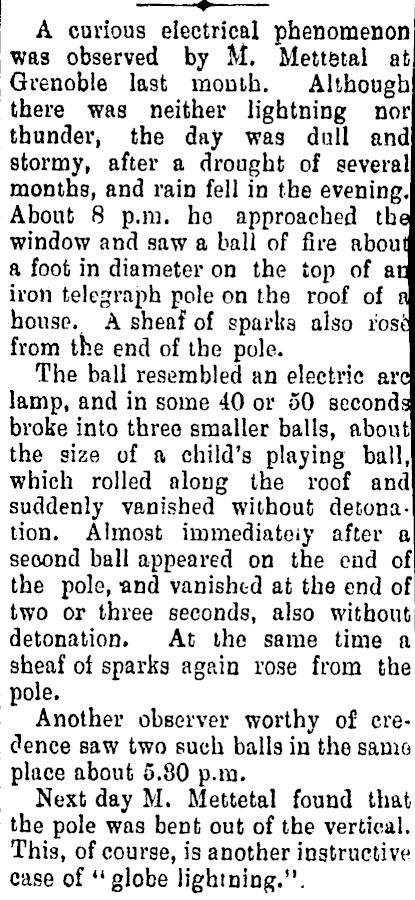 A curious electrical phenomenon was observed by M. Mettetal at Grenoble last month. Although there was neither lightning nor thunder, the day was dull and stormy, after a drought of several months, and rain fell in the evening. About 8 p.m. he approached the window and saw a ball of fire about a foot in diameter on the top of an iron telegraph pole on the roof of a house. A sheaf of sparks also rose from the end of the pole.

The ball resembled an electric arc lamp, and in some 40 or 50 seconds broke into three smaller balls, about the size of a child's playing ball, which rolled along the roof and suddenly vanished without detonation. Almost immediately after a second ball appeared on the end of the pole, and vanished at the end of two or three seconds, also without detonation. At the same time a sheaf of sparks again rose from the pole.

Another observer worthy of credence saw two such balls in the same place about 5.30 p.m.

Next day M. Mettetal found that the pole was bent out of the vertical. This, of course, is another instructive case of "globe lightning.".